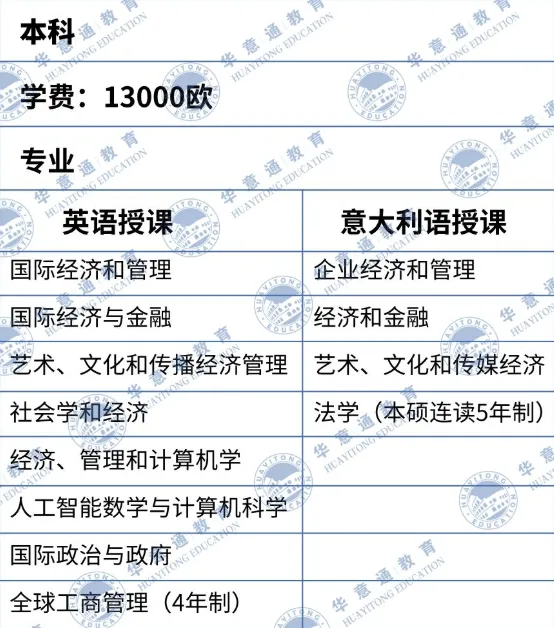 本科

学费：13000欧

专业

| 英语授课 | 意大利语授课 |
|---|---|
| 国际经济和管理 | 企业经济和管理 |
| 国际经济与金融 | 经济和金融 |
| 艺术、文化和传播经济管理 | 艺术、文化和传媒经济 |
| 社会学和经济 | 法学（本硕连读5年制） |
| 经济、管理和计算机学 | |
| 人工智能数学与计算机科学 | |
| 国际政治与政府 | |
| 全球工商管理（4年制） | |

华意通教育 HUAYITONG EDUCATION